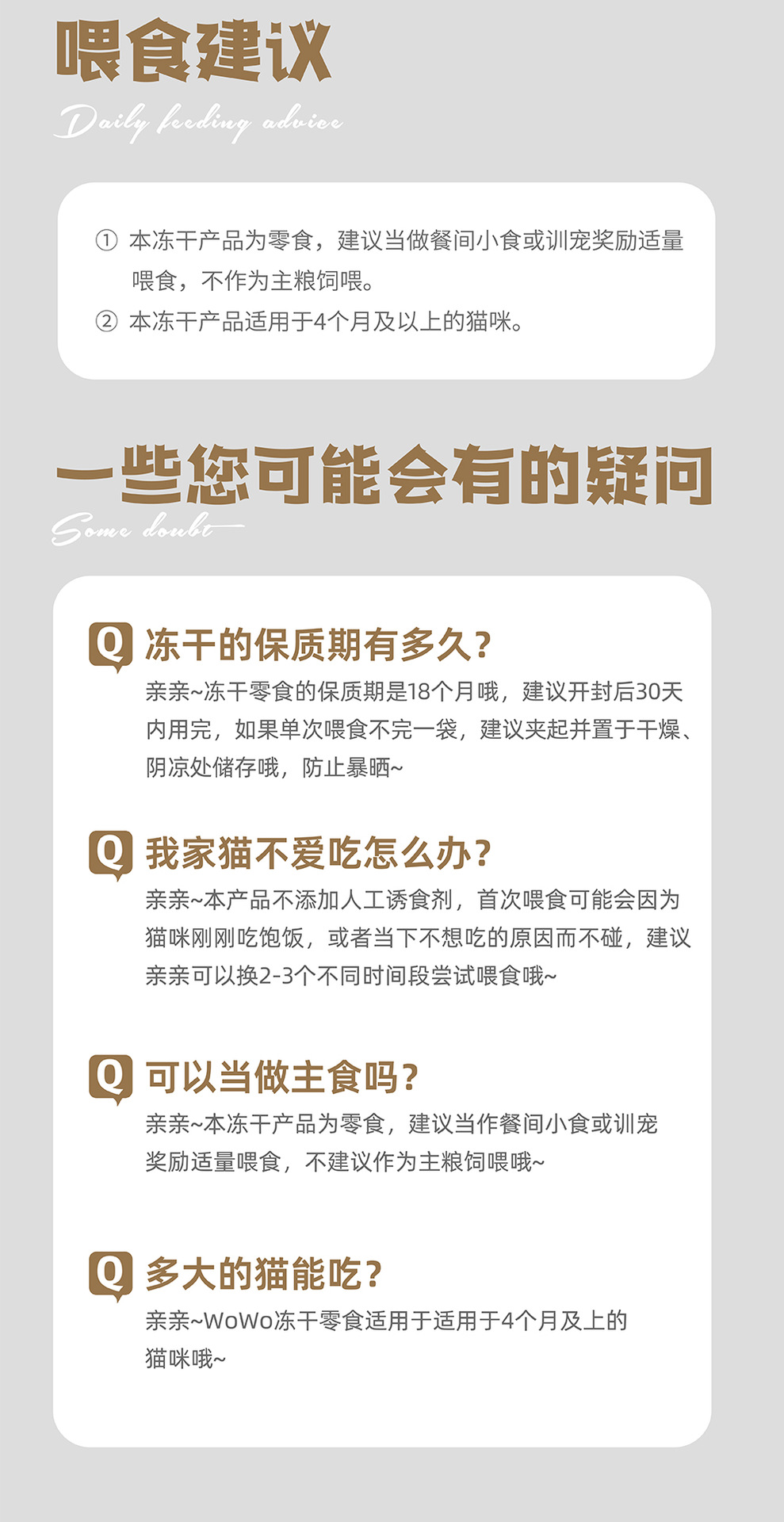 喂食建议

Daily feeding advice

① 本冻干产品为零食，建议当做餐间小食或训宠奖励适量喂食，不作为主粮饲喂。

② 本冻干产品适用于4个月及以上的猫咪。

一些您可能会有的疑问

Some doubt

Q 冻干的保质期有多久？

亲亲~冻干零食的保质期是18个月哦，建议开封后30天内用完，如果单次喂食不完一袋，建议夹起并置于干燥、阴凉处储存哦，防止暴晒~

Q 我家猫不爱吃怎么办？

亲亲~本产品不添加人工诱食剂，首次喂食可能会因为猫咪刚刚吃饱饭，或者当下不想吃的原因而不碰，建议亲亲可以换2-3个不同时间段尝试喂食哦~

Q 可以当做主食吗？

亲亲~本冻干产品为零食，建议当作餐间小食或训宠奖励适量喂食，不建议作为主粮饲喂哦~

Q 多大的猫能吃？

亲亲~WoWo冻干零食适用于适用于4个月及上的猫咪哦~